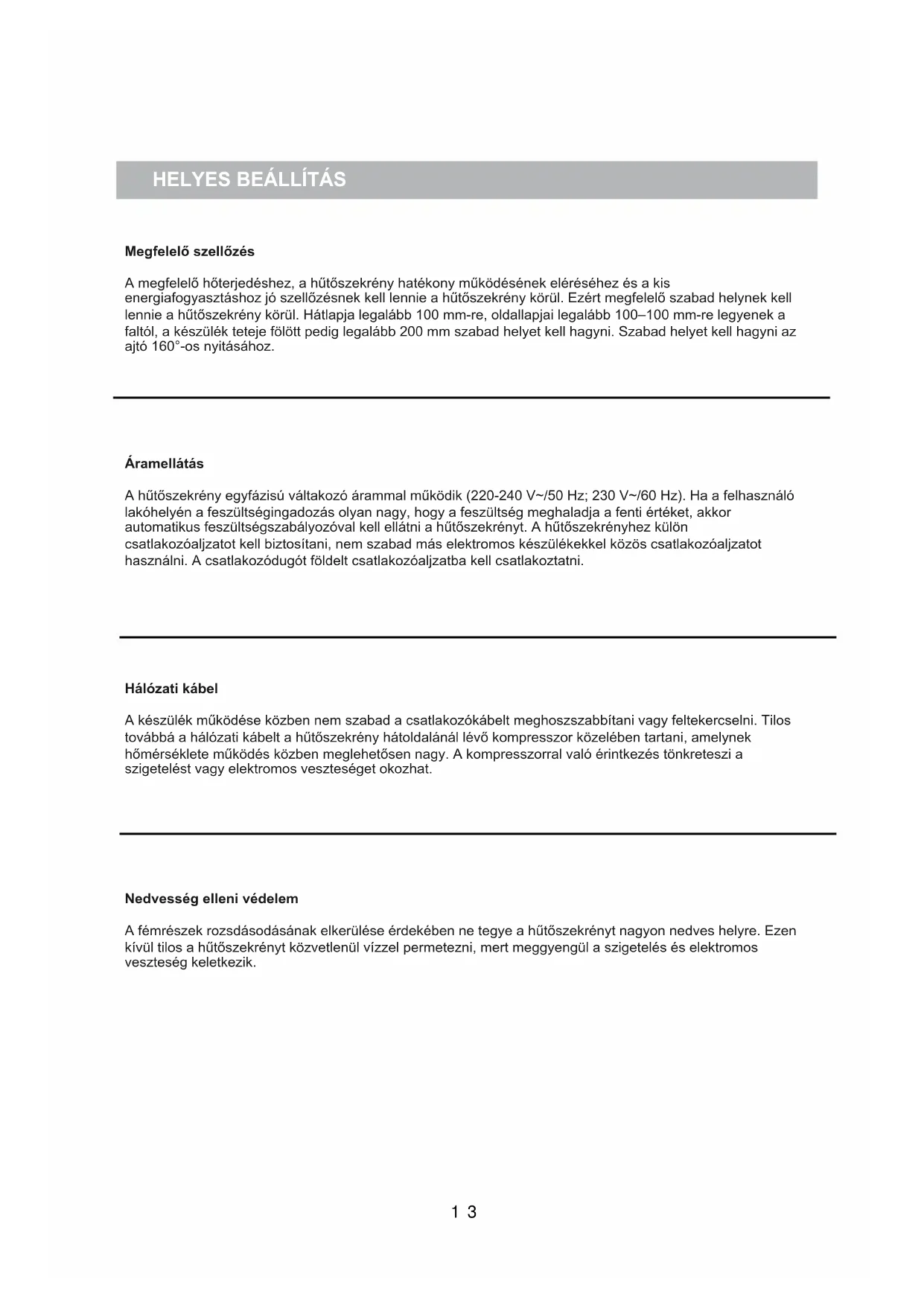 HELYES BEÁLLÍTÁS

Megfelelő szellőzés

A megfelelő hőterjedéshez, a hűtőszekrény hatékony működésének eléréséhez és a kis energiafogyasztáshoz jó szellőzésnek kell lennie a hűtőszekrény körül. Ezért megfelelő szabad helynek kell lennie a hűtőszekrény körül. Hátlapja legalább 100 mm-re, oldallapjai legalább 100–100 mm-re legyenek a faltól, a készülék teteje fölött pedig legalább 200 mm szabad helyet kell hagyni. Szabad helyet kell hagyni az ajtó 160°-os nyitásához.

Áramellátás

A hűtőszekrény egyfázisú váltakozó árammal működik (220-240 V~/50 Hz; 230 V~/60 Hz). Ha a felhasználó lakóhelyén a feszültségingadozás olyan nagy, hogy a feszültség meghaladja a fenti értéket, akkor automatikus feszültségszabályozóval kell ellátni a hűtőszekrényt. A hűtőszekrényhez külön csatlakozóaljzatot kell biztosítani, nem szabad más elektromos készülékekkel közös csatlakozóaljzatot használni. A csatlakozódugót földelt csatlakozóaljzatba kell csatlakoztatni.

Hálózati kábel

A készülék működése közben nem szabad a csatlakozókábelt meghoszszabbítani vagy feltekercselni. Tilos továbbá a hálózati kábelt a hűtőszekrény hátoldalánál lévő kompresszor közelében tartani, amelynek hőmérséklete működés közben meglehetősen nagy. A kompresszorral való érintkezés tönkreteszi a szigetelést vagy elektromos veszteséget okozhat.

Nedvesség elleni védelem

A fémrészek rozsdásodásának elkerülése érdekében ne tegye a hűtőszekrényt nagyon nedves helyre. Ezen kívül tilos a hűtőszekrényt közvetlenül vízzel permetezni, mert meggyengül a szigetelés és elektromos veszteség keletkezik.

1 3